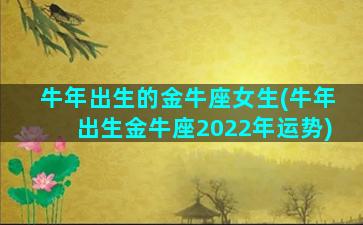 牛年出生的金牛座女生(牛年出生金牛座2022年运势)